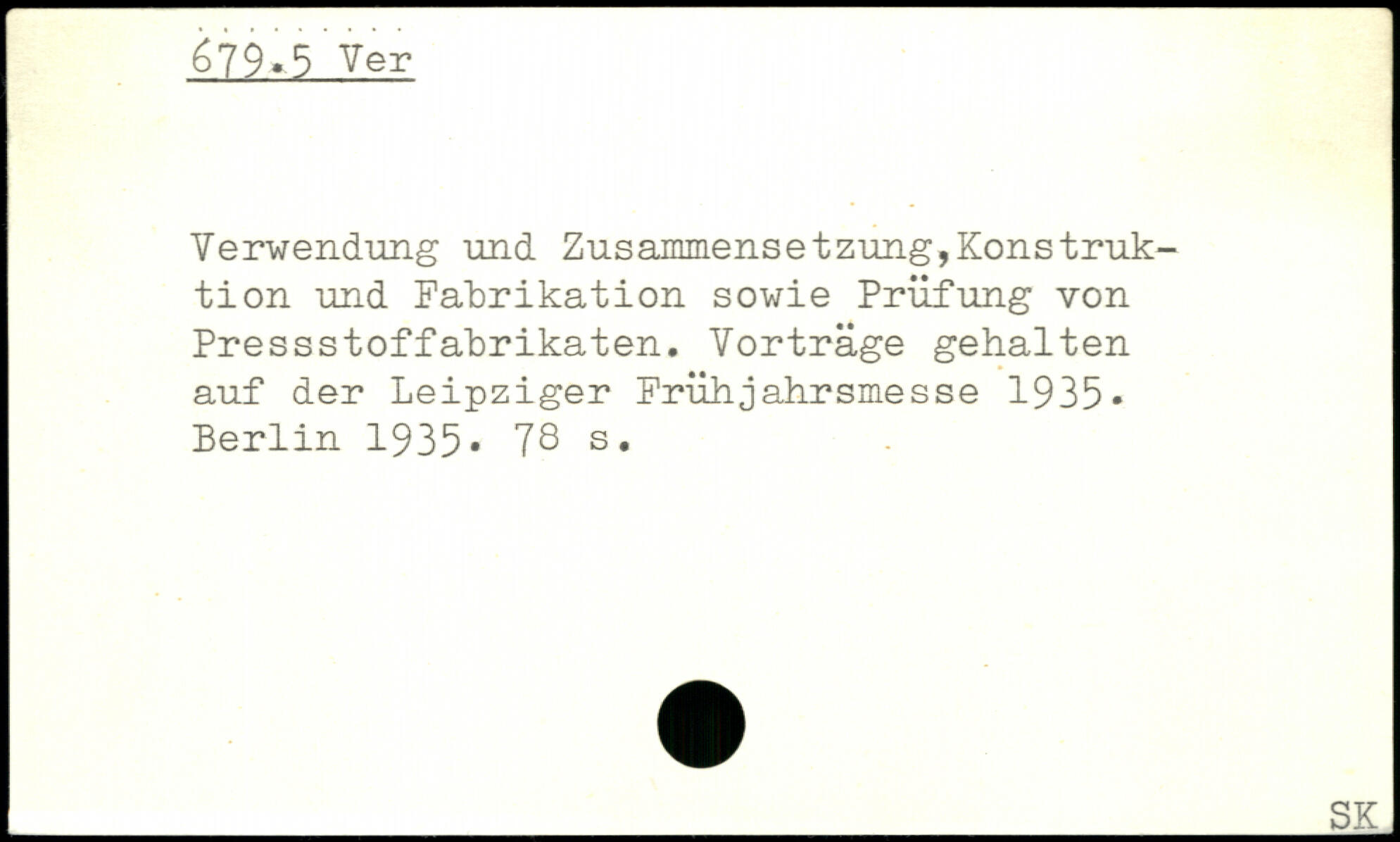 679.5 Ver

Verwendung und Zusammensetzung,Konstruktion und Fabrikation sowie Prüfung von Pressstoffabrikaten. Vorträge gehalten auf der Leipziger Frühjahrsmesse 1935. Berlin 1935. 78 s.

SK